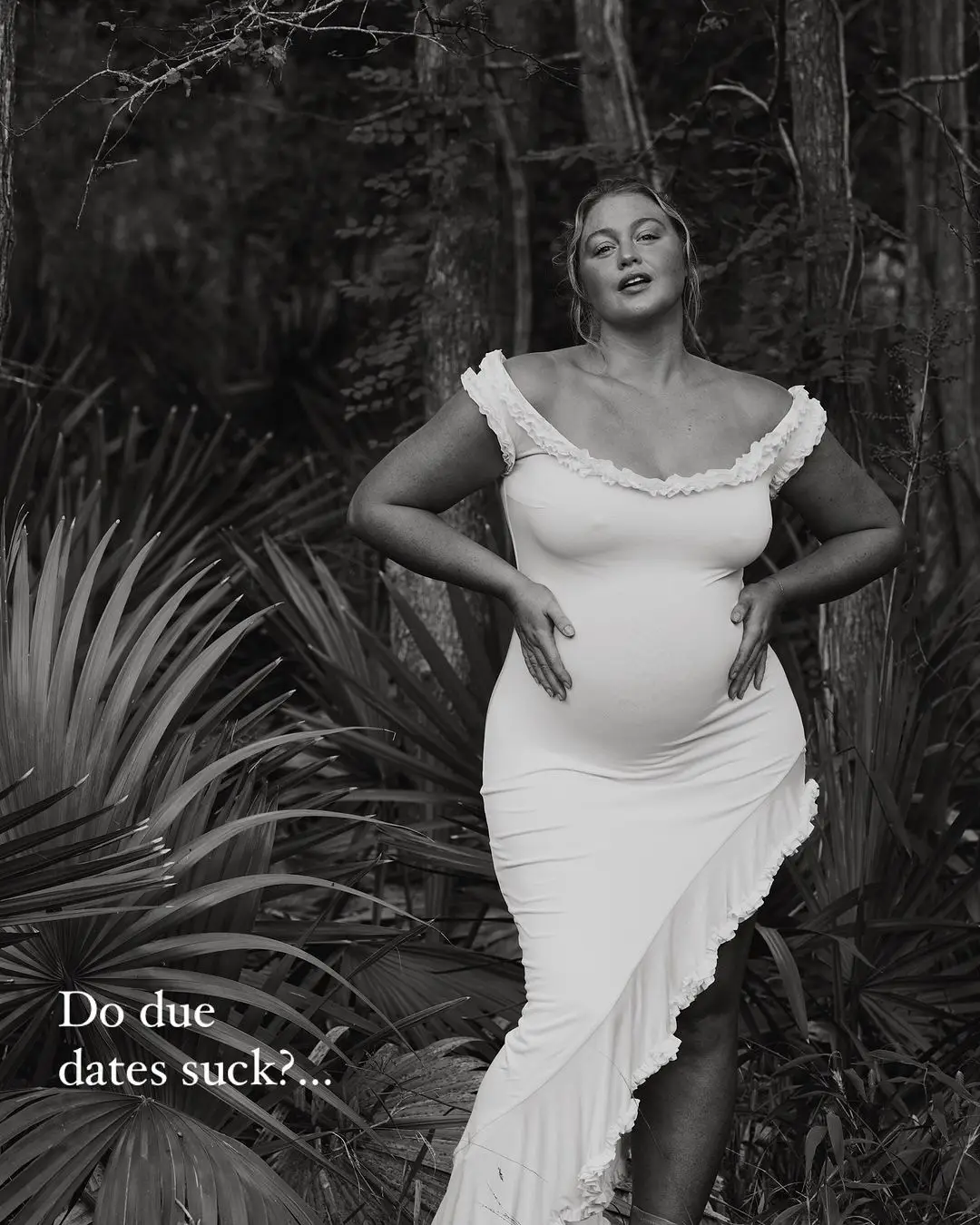 Do due dates suck?...